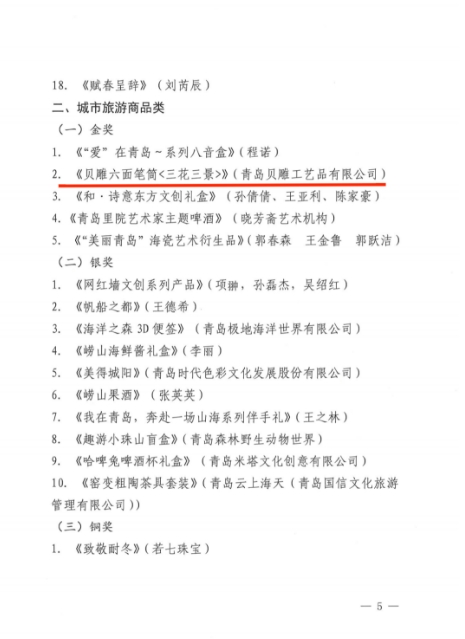 18. 《赋春呈辞》（刘芮辰）

二、城市旅游商品类

（一）金奖

1. 《“爱”在青岛～系列八音盒》（程诺）

2. 《贝雕六面笔筒<三花三景>》（青岛贝雕工艺品有限公司）

3. 《和·诗意东方文创礼盒》（孙倩倩、王亚利、陈家豪）

4. 《青岛里院艺术家主题啤酒》（晓芳斋艺术机构）

5. 《“美丽青岛”海瓷艺术衍生品》（郭春森　王金鲁　郭跃洁）

（二）银奖

1. 《网红墙文创系列产品》（项翀，孙磊杰，吴绍红）

2. 《帆船之都》（王德希）

3. 《海洋之森 3D 便签》（青岛极地海洋世界有限公司）

4. 《崂山海鲜酱礼盒》（李丽）

5. 《美得城阳》（青岛时代色彩文化发展股份有限公司）

6. 《崂山果酒》（张英英）

7. 《我在青岛，奔赴一场山海系列伴手礼》（王之林）

8. 《趣游小珠山盲盒》（青岛森林野生动物世界）

9. 《哈啤兔啤酒杯礼盒》（青岛米塔文化创意有限公司）

10. 《窑变粗陶茶具套装》（青岛云上海天（青岛国信文化旅游管理有限公司））

（三）铜奖

1. 《致敬耐冬》（若七珠宝）

— 5 —